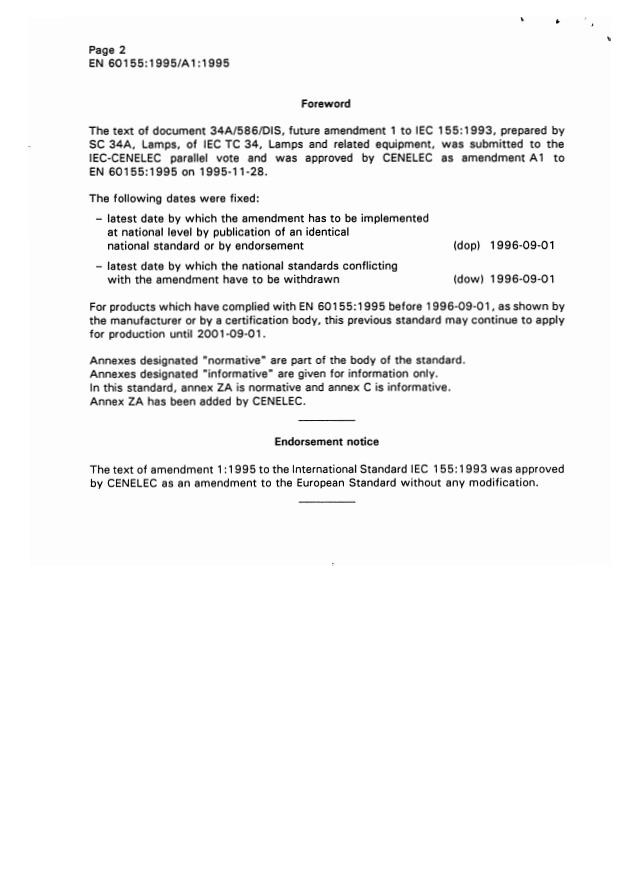 Page 2
EN 60155:1995/A1:1995

Foreword

The text of document 34A/586/DIS, future amendment 1 to IEC 155:1993, prepared by SC 34A, Lamps, of IEC TC 34, Lamps and related equipment, was submitted to the IEC-CENELEC parallel vote and was approved by CENELEC as amendment A1 to EN 60155:1995 on 1995-11-28.

The following dates were fixed:

– latest date by which the amendment has to be implemented at national level by publication of an identical national standard or by endorsement (dop) 1996-09-01

– latest date by which the national standards conflicting with the amendment have to be withdrawn (dow) 1996-09-01

For products which have complied with EN 60155:1995 before 1996-09-01, as shown by the manufacturer or by a certification body, this previous standard may continue to apply for production until 2001-09-01.

Annexes designated "normative" are part of the body of the standard.
Annexes designated "informative" are given for information only.
In this standard, annex ZA is normative and annex C is informative.
Annex ZA has been added by CENELEC.

Endorsement notice

The text of amendment 1:1995 to the International Standard IEC 155:1993 was approved by CENELEC as an amendment to the European Standard without any modification.